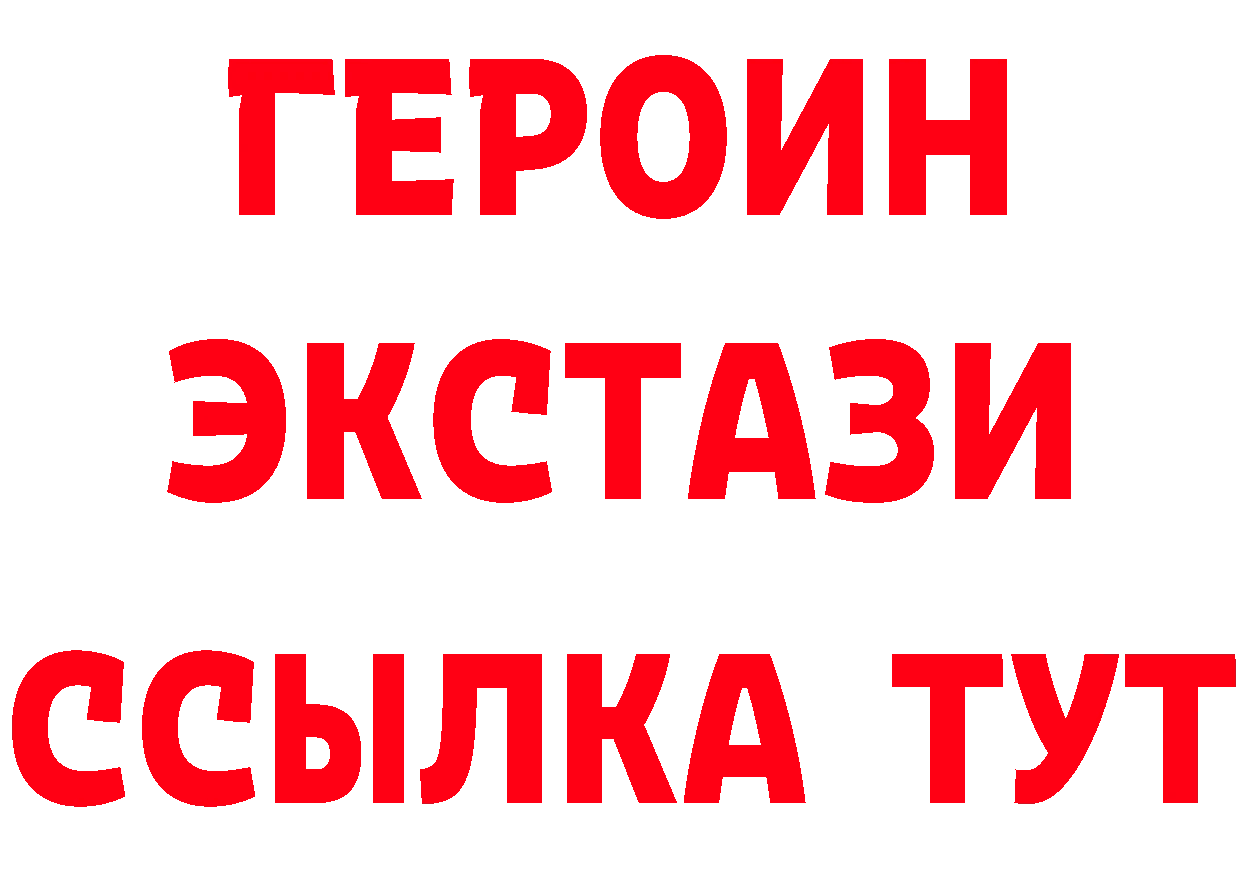 ГЕРОИН
ЭКСТАЗИ
ССЫЛКА ТУТ